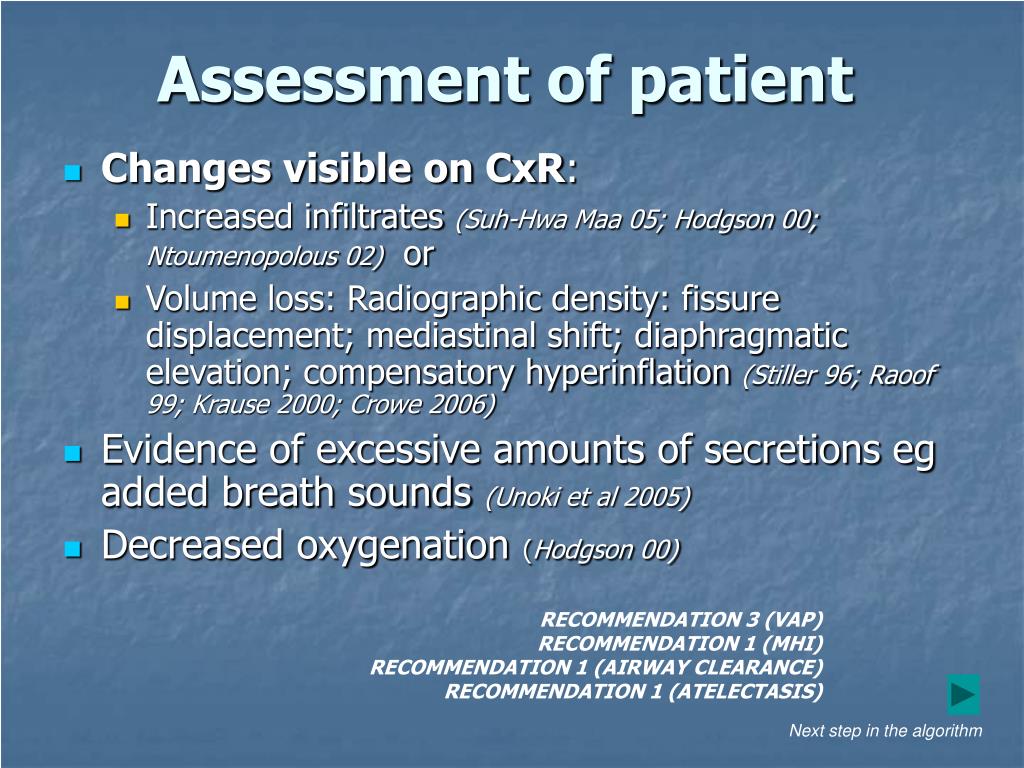 Assessment of patient

Changes visible on CxR:

Increased infiltrates (Suh-Hwa Maa 05; Hodgson 00; Ntoumenopolous 02) or

Volume loss: Radiographic density: fissure displacement; mediastinal shift; diaphragmatic elevation; compensatory hyperinflation (Stiller 96; Raoof 99; Krause 2000; Crowe 2006)

Evidence of excessive amounts of secretions eg added breath sounds (Unoki et al 2005)

Decreased oxygenation (Hodgson 00)

RECOMMENDATION 3 (VAP)
RECOMMENDATION 1 (MHI)
RECOMMENDATION 1 (AIRWAY CLEARANCE)
RECOMMENDATION 1 (ATELECTASIS)

Next step in the algorithm